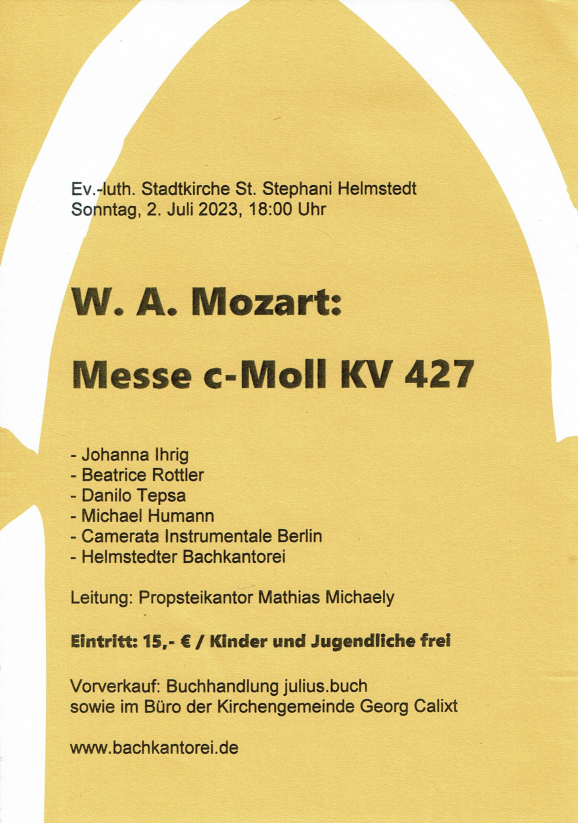 Ev.-luth. Stadtkirche St. Stephani Helmstedt
Sonntag, 2. Juli 2023, 18:00 Uhr

W. A. Mozart:

Messe c-Moll KV 427

- Johanna Ihrig
- Beatrice Rottler
- Danilo Tepsa
- Michael Humann
- Camerata Instrumentale Berlin
- Helmstedter Bachkantorei

Leitung: Propsteikantor Mathias Michaely

Eintritt: 15,- € / Kinder und Jugendliche frei

Vorverkauf: Buchhandlung julius.buch
sowie im Büro der Kirchengemeinde Georg Calixt

www.bachkantorei.de